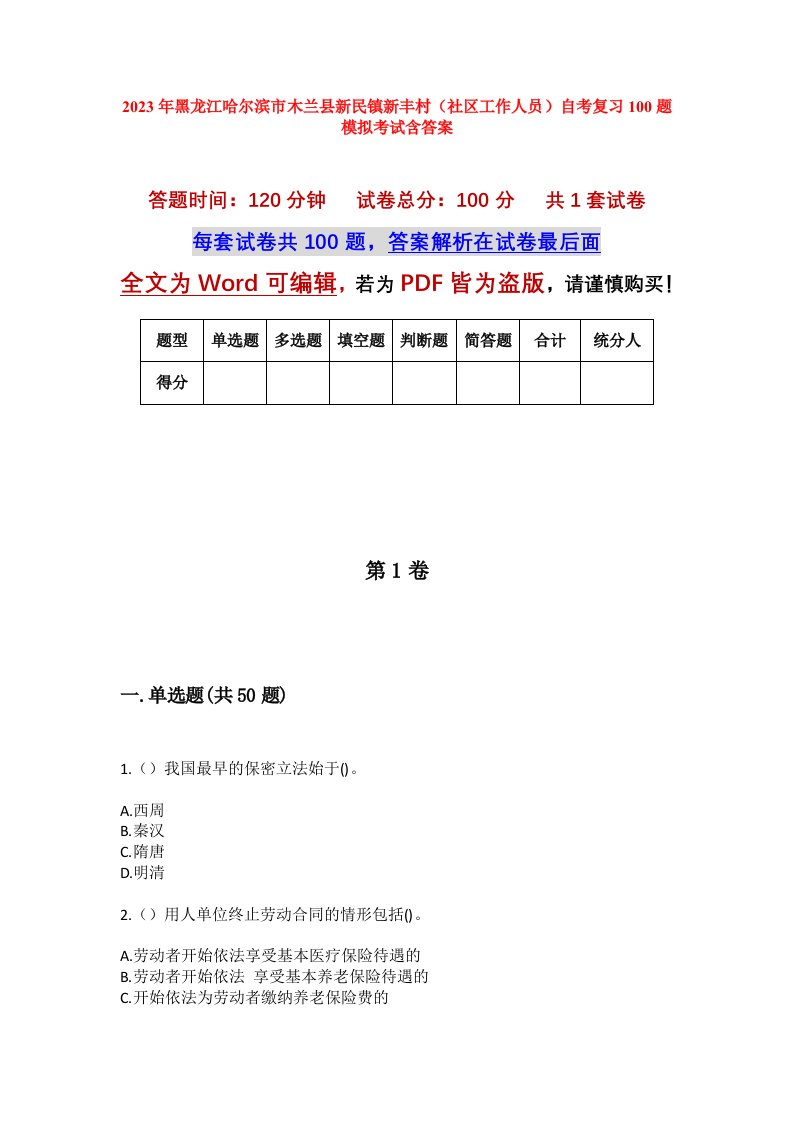 2023年黑龙江哈尔滨市木兰县新民镇新丰村（社区工作人员）自考复习100题模拟考试含答案

答题时间：120分钟　　试卷总分：100分　　共1套试卷

每套试卷共100题，答案解析在试卷最后面

全文为Word可编辑，若为PDF皆为盗版，请谨慎购买！

| 题型 | 单选题 | 多选题 | 填空题 | 判断题 | 简答题 | 合计 | 统分人 |
|---|---|---|---|---|---|---|---|
| 得分 | | | | | | | |

第1卷

一.单选题(共50题)

1.（）我国最早的保密立法始于()。

A.西周
B.秦汉
C.隋唐
D.明清

2.（）用人单位终止劳动合同的情形包括()。

A.劳动者开始依法享受基本医疗保险待遇的
B.劳动者开始依法 享受基本养老保险待遇的
C.开始依法为劳动者缴纳养老保险费的